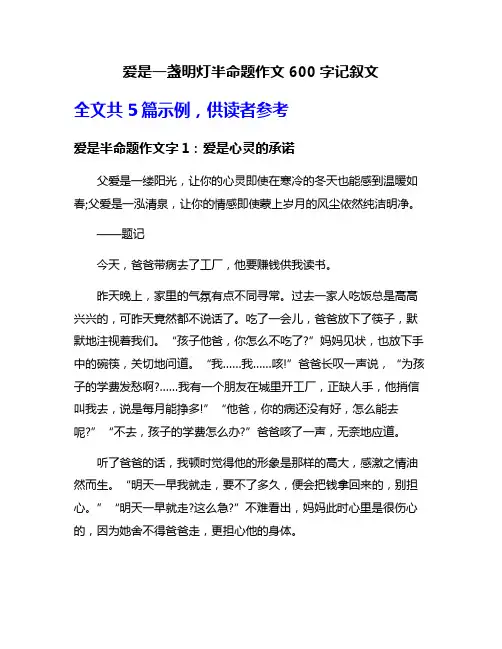 爱是一盏明灯半命题作文 600 字记叙文

全文共 5 篇示例，供读者参考

爱是半命题作文字 1：爱是心灵的承诺

父爱是一缕阳光，让你的心灵即使在寒冷的冬天也能感到温暖如春;父爱是一泓清泉，让你的情感即使蒙上岁月的风尘依然纯洁明净。

——题记

今天，爸爸带病去了工厂，他要赚钱供我读书。

昨天晚上，家里的气氛有点不同寻常。过去一家人吃饭总是高高兴兴的，可昨天竟然都不说话了。吃了一会儿，爸爸放下了筷子，默默地注视着我们。“孩子他爸，你怎么不吃了?”妈妈见状，也放下手中的碗筷，关切地问道。“我……我……咳!”爸爸长叹一声说，“为孩子的学费发愁啊?……我有一个朋友在城里开工厂，正缺人手，他捎信叫我去，说是每月能挣多!”“他爸，你的病还没有好，怎么能去呢?”“不去，孩子的学费怎么办?”爸爸咳了一声，无奈地应道。

听了爸爸的话，我顿时觉得他的形象是那样的高大，感激之情油然而生。“明天一早我就走，要不了多久，便会把钱拿回来的，别担心。”“明天一早就走?这么急?”不难看出，妈妈此时心里是很伤心的，因为她舍不得爸爸走，更担心他的身体。